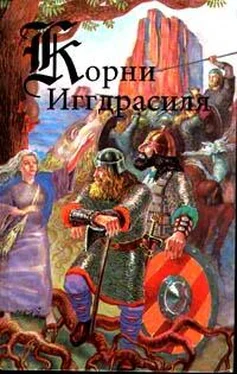 Корни Иггдрасиля